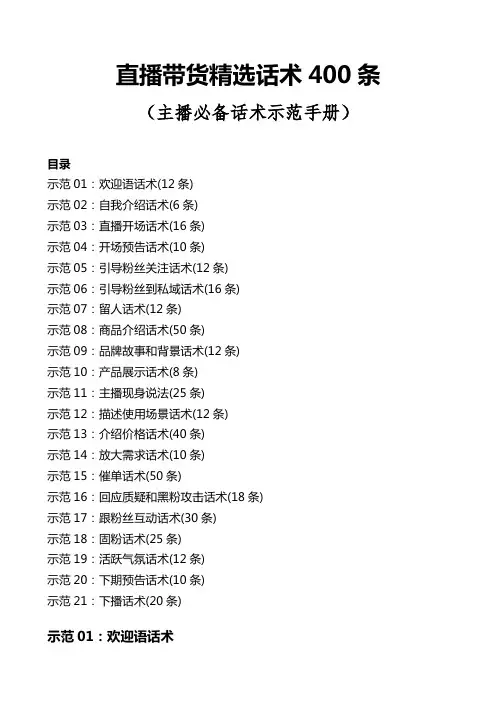 直播带货精选话术 400 条

（主播必备话术示范手册）

目录

示范 01：欢迎语话术(12 条)
示范 02：自我介绍话术(6 条)
示范 03：直播开场话术(16 条)
示范 04：开场预告话术(10 条)
示范 05：引导粉丝关注话术(12 条)
示范 06：引导粉丝到私域话术(16 条)
示范 07：留人话术(12 条)
示范 08：商品介绍话术(50 条)
示范 09：品牌故事和背景话术(12 条)
示范 10：产品展示话术(8 条)
示范 11：主播现身说法(25 条)
示范 12：描述使用场景话术(12 条)
示范 13：介绍价格话术(40 条)
示范 14：放大需求话术(10 条)
示范 15：催单话术(50 条)
示范 16：回应质疑和黑粉攻击话术(18 条)
示范 17：跟粉丝互动话术(30 条)
示范 18：固粉话术(25 条)
示范 19：活跃气氛话术(12 条)
示范 20：下期预告话术(10 条)
示范 21：下播话术(20 条)

示范 01：欢迎语话术